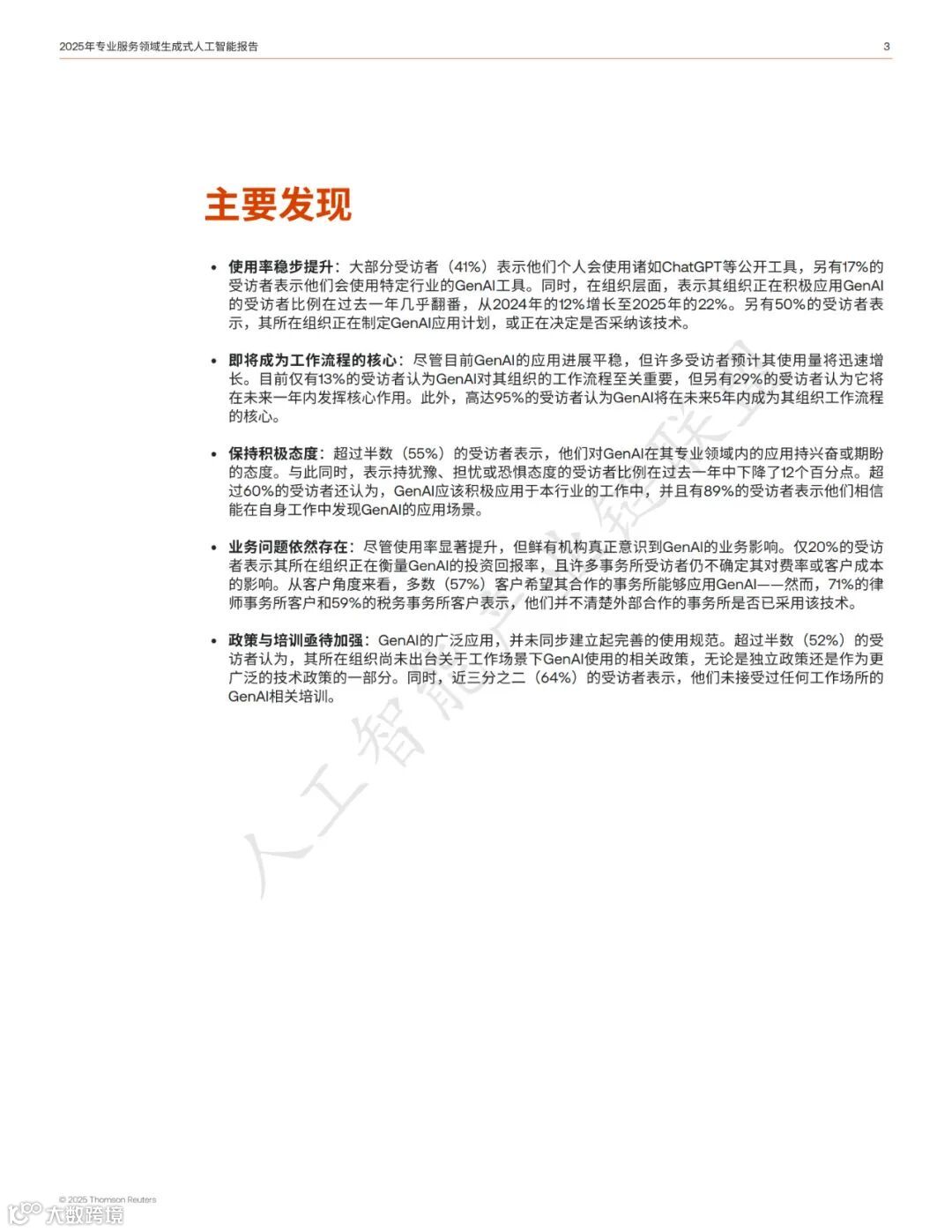 2025年专业服务领域生成式人工智能报告

3

主要发现

• 使用率稳步提升：大部分受访者（41%）表示他们个人会使用诸如ChatGPT等公开工具，另有17%的受访者表示他们会使用特定行业的GenAI工具。同时，在组织层面，表示其组织正在积极应用GenAI的受访者比例在过去一年几乎翻番，从2024年的12%增长至2025年的22%。另有50%的受访者表示，其所在组织正在制定GenAI应用计划，或正在决定是否采纳该技术。

• 即将成为工作流程的核心：尽管目前GenAI的应用进展平稳，但许多受访者预计其使用量将迅速增长。目前仅有13%的受访者认为GenAI对其组织的工作流程至关重要，但另有29%的受访者认为它将在未来一年内发挥核心作用。此外，高达95%的受访者认为GenAI将在未来5年内成为其组织工作流程的核心。

• 保持积极态度：超过半数（55%）的受访者表示，他们对GenAI在其专业领域内的应用持兴奋或期盼的态度。与此同时，表示持犹豫、担忧或恐惧态度的受访者比例在过去一年中下降了12个百分点。超过60%的受访者还认为，GenAI应该积极应用于本行业的工作中，并且有89%的受访者表示他们相信能在自身工作中发现GenAI的应用场景。

• 业务问题依然存在：尽管使用率显著提升，但鲜有机构真正意识到GenAI的业务影响。仅20%的受访者表示其所在组织正在衡量GenAI的投资回报率，且许多事务所受访者仍不确定其对费率或客户成本的影响。从客户角度来看，多数（57%）客户希望其合作的事务所能够应用GenAI——然而，71%的律师事务所客户和59%的税务事务所客户表示，他们并不清楚外部合作的事务所是否已采用该技术。

• 政策与培训亟待加强：GenAI的广泛应用，并未同步建立起完善的使用规范。超过半数（52%）的受访者认为，其所在组织尚未出台关于工作场景下GenAI使用的相关政策，无论是独立政策还是作为更广泛的技术政策的一部分。同时，近三分之二（64%）的受访者表示，他们未接受过任何工作场所的GenAI相关培训。

人工智能产业链联盟

© 2025 Thomson Reuters

大数跨境